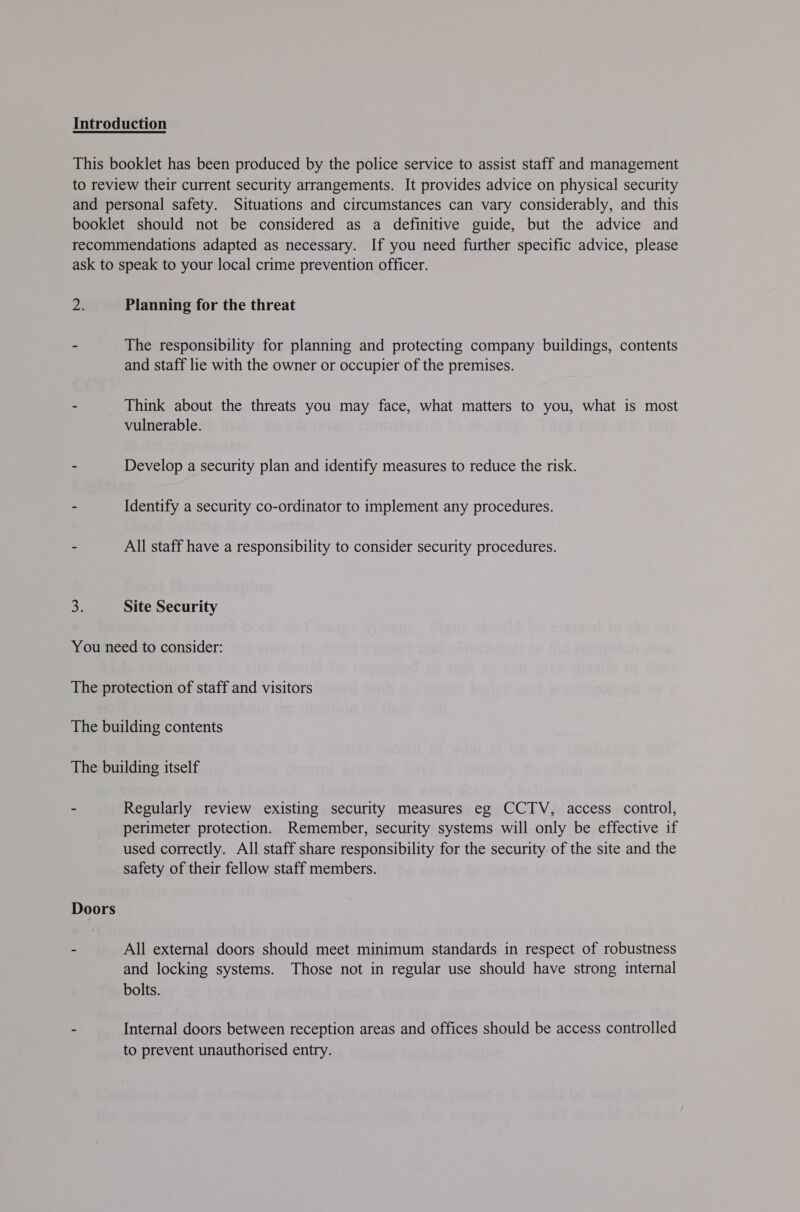 Introduction

This booklet has been produced by the police service to assist staff and management to review their current security arrangements. It provides advice on physical security and personal safety. Situations and circumstances can vary considerably, and this booklet should not be considered as a definitive guide, but the advice and recommendations adapted as necessary. If you need further specific advice, please ask to speak to your local crime prevention officer.

2. Planning for the threat

- The responsibility for planning and protecting company buildings, contents and staff lie with the owner or occupier of the premises.

- Think about the threats you may face, what matters to you, what is most vulnerable.

- Develop a security plan and identify measures to reduce the risk.

- Identify a security co-ordinator to implement any procedures.

- All staff have a responsibility to consider security procedures.

3. Site Security

You need to consider:

The protection of staff and visitors

The building contents

The building itself

- Regularly review existing security measures eg CCTV, access control, perimeter protection. Remember, security systems will only be effective if used correctly. All staff share responsibility for the security of the site and the safety of their fellow staff members.

Doors

- All external doors should meet minimum standards in respect of robustness and locking systems. Those not in regular use should have strong internal bolts.

- Internal doors between reception areas and offices should be access controlled to prevent unauthorised entry.